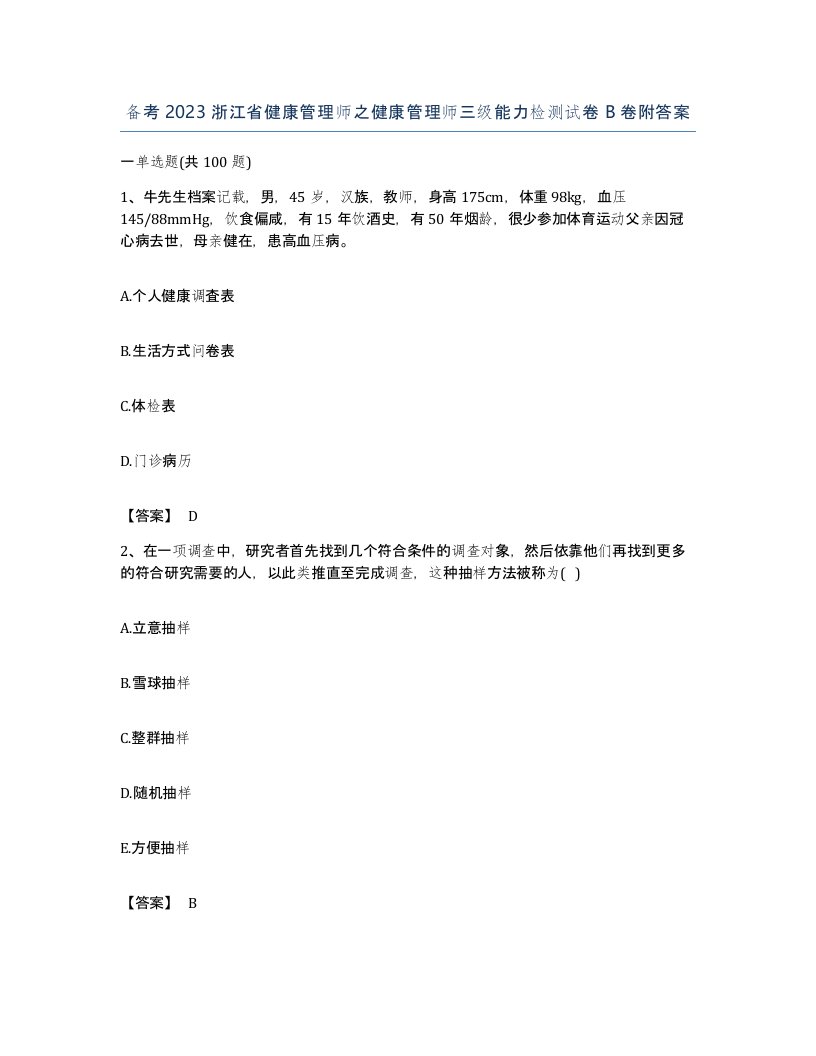 备考 2023 浙江省健康管理师之健康管理师三级能力检测试卷 B 卷附答案

一单选题(共 100 题)

1、牛先生档案记载，男，45 岁，汉族，教师，身高 175cm，体重 98kg，血压 145/88mmHg，饮食偏咸，有 15 年饮酒史，有 50 年烟龄，很少参加体育运动父亲因冠心病去世，母亲健在，患高血压病。

A.个人健康调查表

B.生活方式问卷表

C.体检表

D.门诊病历

【答案】 D

2、在一项调查中，研究者首先找到几个符合条件的调查对象，然后依靠他们再找到更多的符合研究需要的人，以此类推直至完成调查，这种抽样方法被称为( )

A.立意抽样

B.雪球抽样

C.整群抽样

D.随机抽样

E.方便抽样

【答案】 B